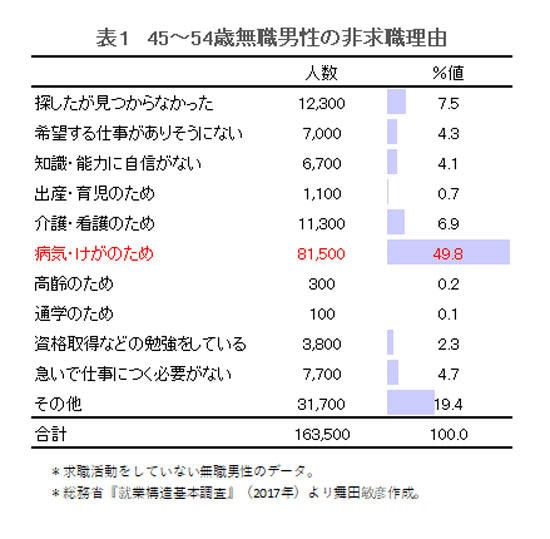 表1　45～54歳無職男性の非求職理由

| | 人数 | %値 |
|---|---|---|
| 探したが見つからなかった | 12,300 | 7.5 |
| 希望する仕事がありそうにない | 7,000 | 4.3 |
| 知識・能力に自信がない | 6,700 | 4.1 |
| 出産・育児のため | 1,100 | 0.7 |
| 介護・看護のため | 11,300 | 6.9 |
| 病気・けがのため | 81,500 | 49.8 |
| 高齢のため | 300 | 0.2 |
| 通学のため | 100 | 0.1 |
| 資格取得などの勉強をしている | 3,800 | 2.3 |
| 急いで仕事につく必要がない | 7,700 | 4.7 |
| その他 | 31,700 | 19.4 |
| 合計 | 163,500 | 100.0 |

＊求職活動をしていない無職男性のデータ。
＊総務省『就業構造基本調査』（2017年）より舞田敏彦作成。